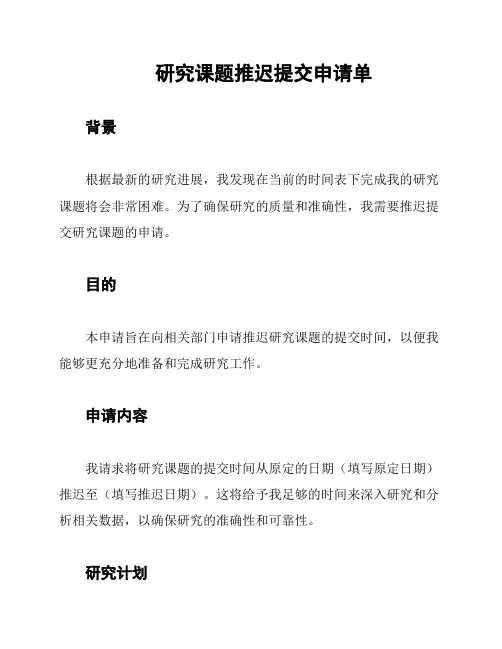 研究课题推迟提交申请单

背景

根据最新的研究进展，我发现在当前的时间表下完成我的研究课题将会非常困难。为了确保研究的质量和准确性，我需要推迟提交研究课题的申请。

目的

本申请旨在向相关部门申请推迟研究课题的提交时间，以便我能够更充分地准备和完成研究工作。

申请内容

我请求将研究课题的提交时间从原定的日期（填写原定日期）推迟至（填写推迟日期）。这将给予我足够的时间来深入研究和分析相关数据，以确保研究的准确性和可靠性。

研究计划